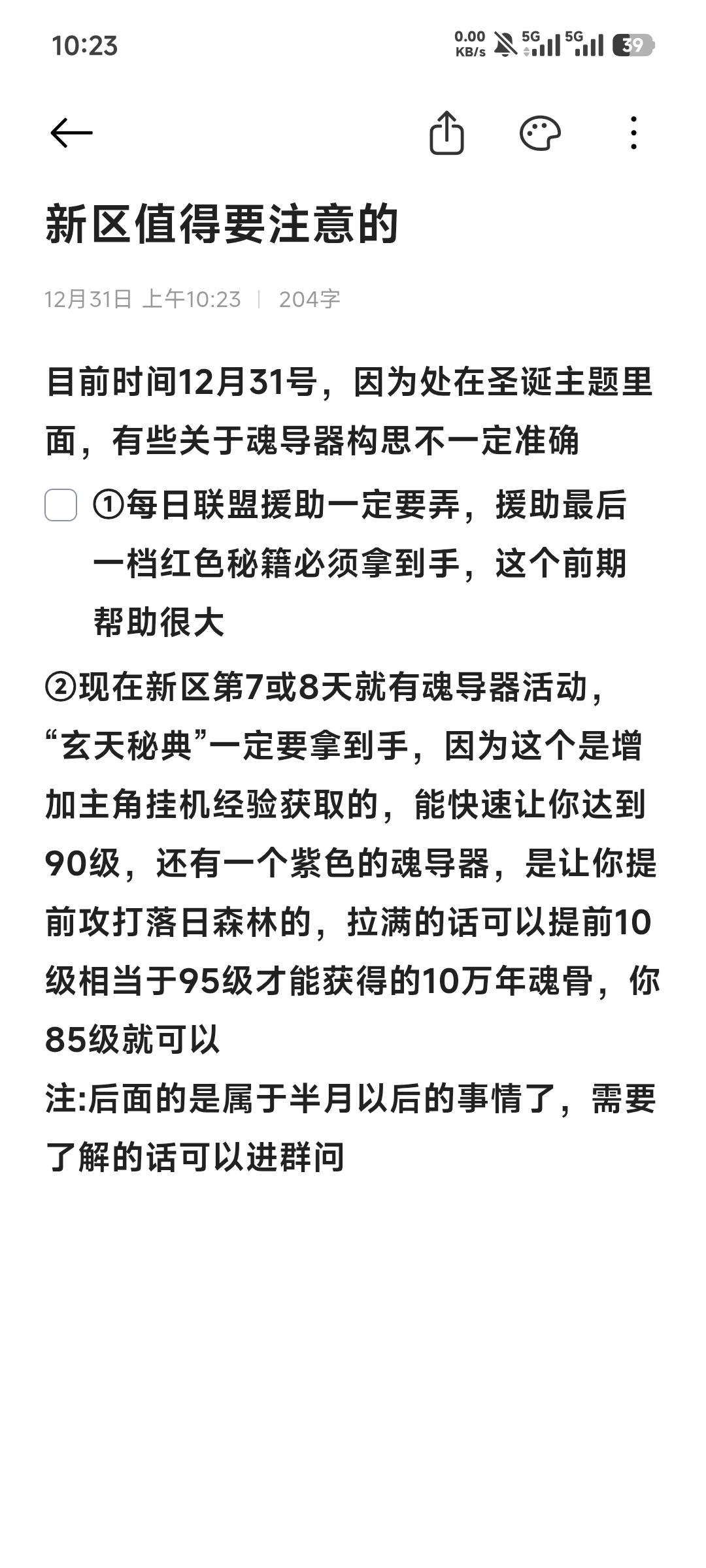 10:23 0.00 KB/s 5G 5G 39

新区值得要注意的

12月31日 上午10:23 | 204字

目前时间12月31号，因为处在圣诞主题里面，有些关于魂导器构思不一定准确

①每日联盟援助一定要弄，援助最后一档红色秘籍必须拿到手，这个前期帮助很大

②现在新区第7或8天就有魂导器活动，“玄天秘典”一定要拿到手，因为这个是增加主角挂机经验获取的，能快速让你达到90级，还有一个紫色的魂导器，是让你提前攻打落日森林的，拉满的话可以提前10级相当于95级才能获得的10万年魂骨，你85级就可以
注:后面的是属于半月以后的事情了，需要了解的话可以进群问